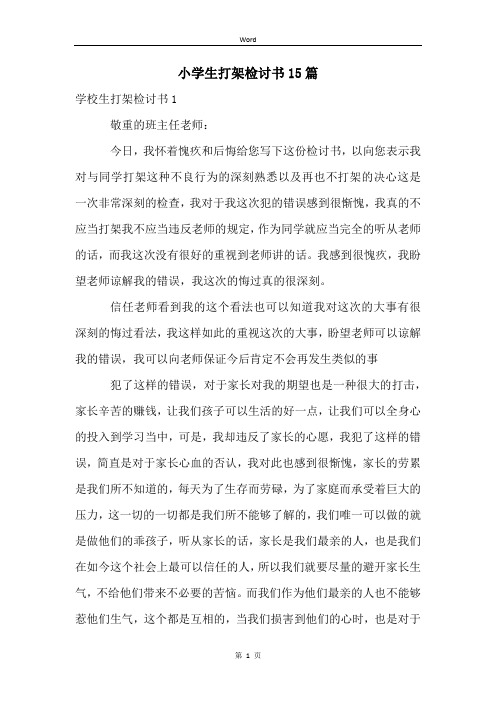 Word

小学生打架检讨书15篇

学校生打架检讨书1

敬重的班主任老师：

今日，我怀着愧疚和后悔给您写下这份检讨书，以向您表示我对与同学打架这种不良行为的深刻熟悉以及再也不打架的决心这是一次非常深刻的检查，我对于我这次犯的错误感到很惭愧，我真的不应当打架我不应当违反老师的规定，作为同学就应当完全的听从老师的话，而我这次没有很好的重视到老师讲的话。我感到很愧疚，我盼望老师谅解我的错误，我这次的悔过真的很深刻。

信任老师看到我的这个看法也可以知道我对这次的大事有很深刻的悔过看法，我这样如此的重视这次的大事，盼望老师可以谅解我的错误，我可以向老师保证今后肯定不会再发生类似的事

犯了这样的错误，对于家长对我的期望也是一种很大的打击，家长辛苦的赚钱，让我们孩子可以生活的好一点，让我们可以全身心的投入到学习当中，可是，我却违反了家长的心愿，我犯了这样的错误，简直是对于家长心血的否认，我对此也感到很惭愧，家长的劳累是我们所不知道的，每天为了生存而劳碌，为了家庭而承受着巨大的压力，这一切的一切都是我们所不能够了解的，我们唯一可以做的就是做他们的乖孩子，听从家长的话，家长是我们最亲的人，也是我们在如今这个社会上最可以信任的人，所以我们就要尽量的避开家长生气，不给他们带来不必要的苦恼。而我们作为他们最亲的人也不能够惹他们生气，这个都是互相的，当我们损害到他们的心时，也是对于

第 1 页